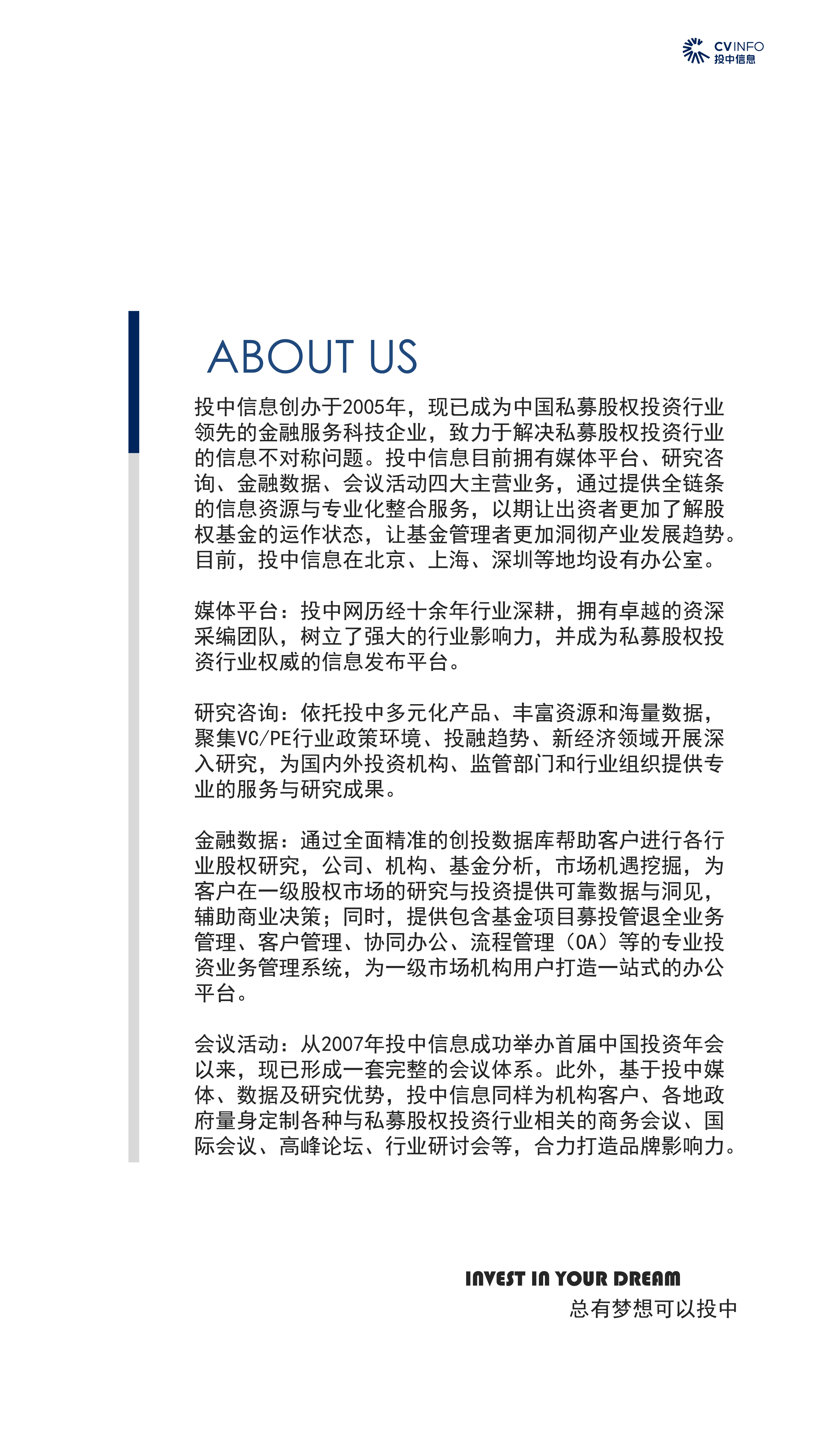 CVINFO
投中信息

ABOUT US

投中信息创办于2005年，现已成为中国私募股权投资行业领先的金融服务科技企业，致力于解决私募股权投资行业的信息不对称问题。投中信息目前拥有媒体平台、研究咨询、金融数据、会议活动四大主营业务，通过提供全链条的信息资源与专业化整合服务，以期让出资者更加了解股权基金的运作状态，让基金管理者更加洞彻产业发展趋势。目前，投中信息在北京、上海、深圳等地均设有办公室。

媒体平台：投中网历经十余年行业深耕，拥有卓越的资深采编团队，树立了强大的行业影响力，并成为私募股权投资行业权威的信息发布平台。

研究咨询：依托投中多元化产品、丰富资源和海量数据，聚集VC/PE行业政策环境、投融趋势、新经济领域开展深入研究，为国内外投资机构、监管部门和行业组织提供专业的服务与研究成果。

金融数据：通过全面精准的创投数据库帮助客户进行各行业股权研究，公司、机构、基金分析，市场机遇挖掘，为客户在一级股权市场的研究与投资提供可靠数据与洞见，辅助商业决策；同时，提供包含基金项目募投管退全业务管理、客户管理、协同办公、流程管理（OA）等的专业投资业务管理系统，为一级市场机构用户打造一站式的办公平台。

会议活动：从2007年投中信息成功举办首届中国投资年会以来，现已形成一套完整的会议体系。此外，基于投中媒体、数据及研究优势，投中信息同样为机构客户、各地政府量身定制各种与私募股权投资行业相关的商务会议、国际会议、高峰论坛、行业研讨会等，合力打造品牌影响力。

INVEST IN YOUR DREAM
总有梦想可以投中